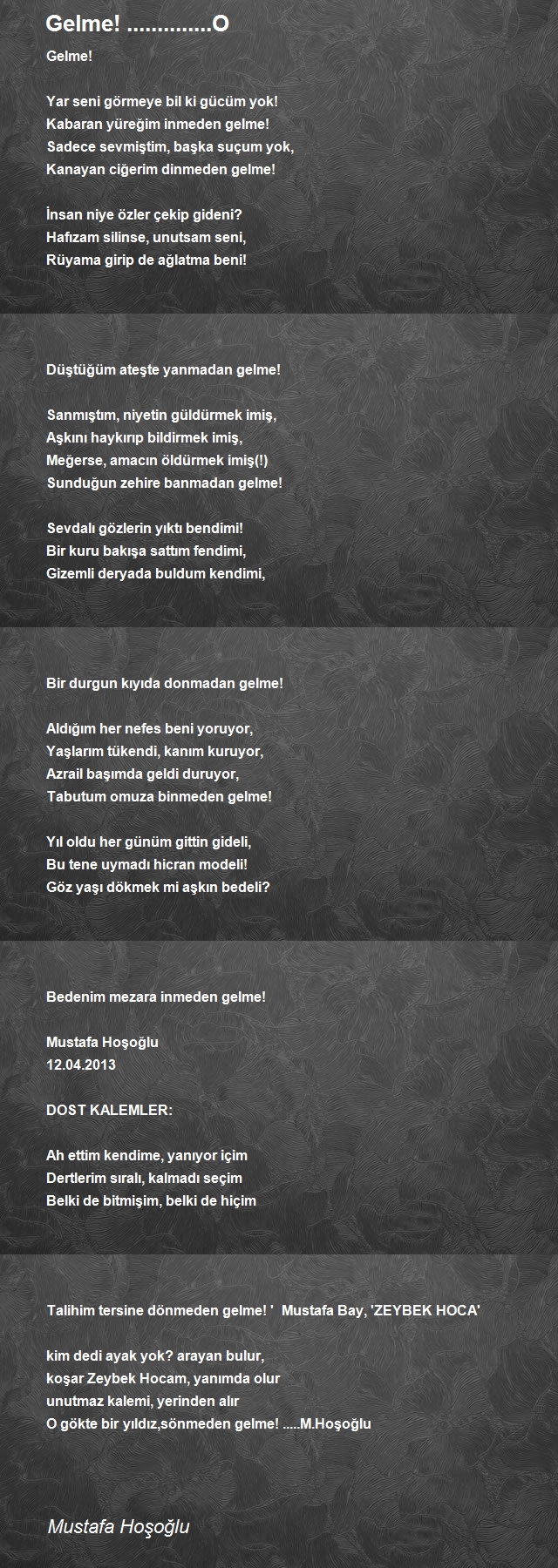 Gelme! .............O

Gelme!

Yar seni görmeye bil ki gücüm yok!
Kabaran yüreğim inmeden gelme!
Sadece sevmiştim, başka suçum yok,
Kanayan ciğerim dinmeden gelme!

İnsan niye özler çekip gideni?
Hafızam silinse, unutsam seni,
Rüyama girip de ağlatma beni!

Düştüğüm ateşte yanmadan gelme!

Sanmıştım, niyetin güldürmek imiş,
Aşkını haykırıp bildirmek imiş,
Meğerse, amacın öldürmek imiş(!)
Sunduğun zehire banmadan gelme!

Sevdalı gözlerin yıktı bendimi!
Bir kuru bakışa sattım fendimi,
Gizemli deryada buldum kendimi,

Bir durgun kıyıda donmadan gelme!

Aldığım her nefes beni yoruyor,
Yaşlarım tükendi, kanım kuruyor,
Azrail başımda geldi duruyor,
Tabutum omuza binmeden gelme!

Yıl oldu her günüm gittin gideli,
Bu tene uymadı hicran modeli!
Göz yaşı dökmek mi aşkın bedeli?

Bedenim mezara inmeden gelme!

Mustafa Hoşoğlu
12.04.2013

DOST KALEMLER:

Ah ettim kendime, yanıyor içim
Dertlerim sıralı, kalmadı seçim
Belki de bitmişim, belki de hiçim

Talihim tersine dönmeden gelme! ' Mustafa Bay, 'ZEYBEK HOCA'

kim dedi ayak yok? arayan bulur,
koşar Zeybek Hocam, yanımda olur
unutmaz kalemi, yerinden alır
O gökte bir yıldız,sönmeden gelme! .....M.Hoşoğlu

Mustafa Hoşoğlu